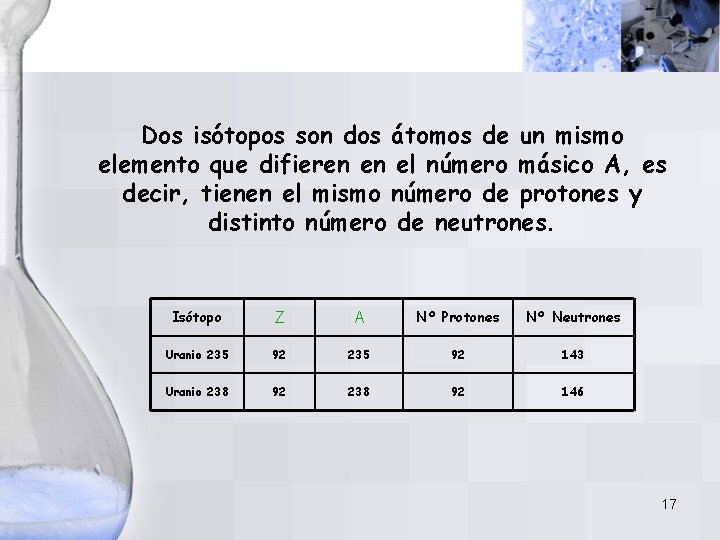 Dos isótopos son dos átomos de un mismo elemento que difieren en el número másico A, es decir, tienen el mismo número de protones y distinto número de neutrones.

| Isótopo | Z | A | Nº Protones | Nº Neutrones |
|---|---|---|---|---|
| Uranio 235 | 92 | 235 | 92 | 143 |
| Uranio 238 | 92 | 238 | 92 | 146 |

17